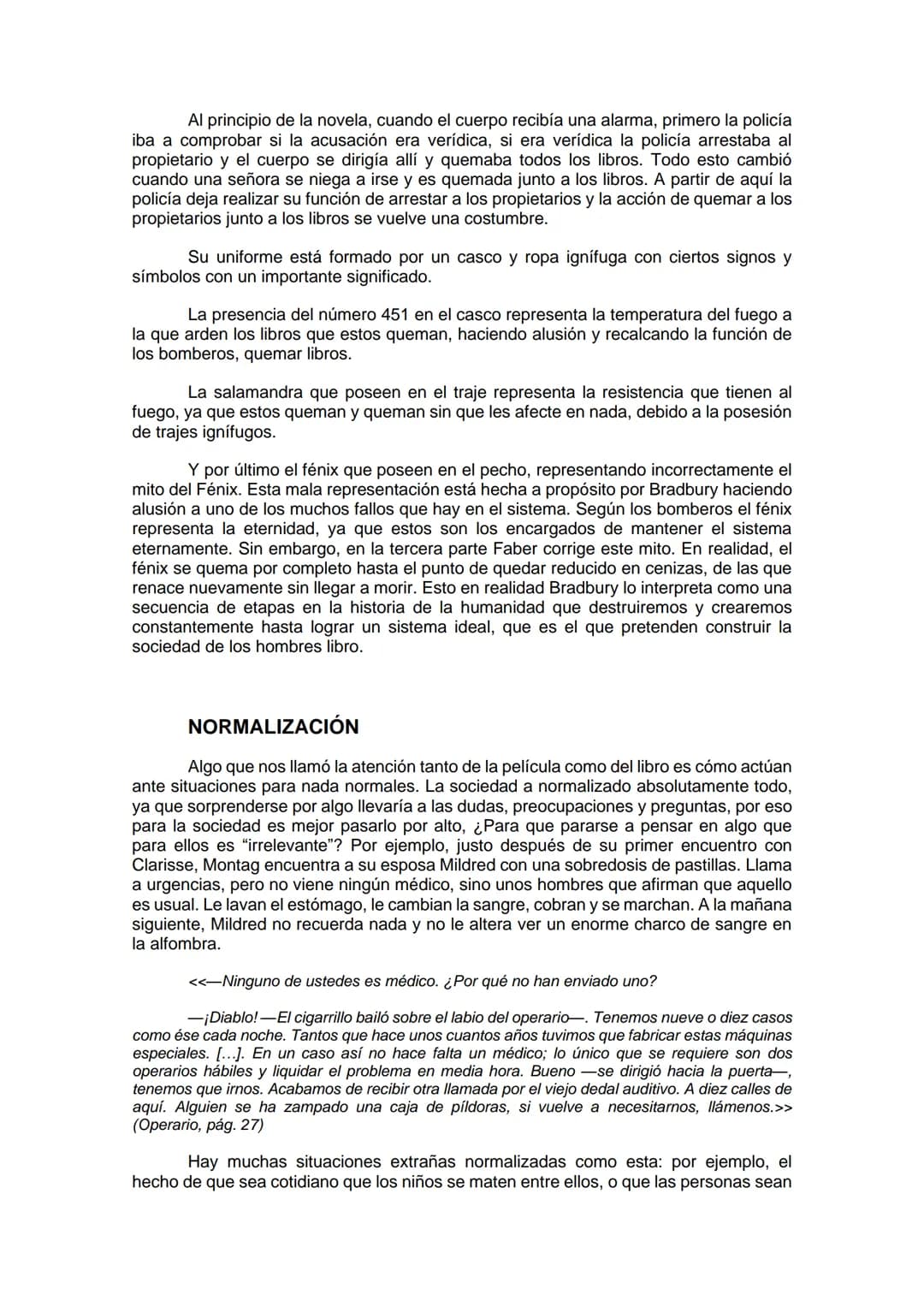 Al principio de la novela, cuando el cuerpo recibía una alarma, primero la policía iba a comprobar si la acusación era verídica, si era verídica la policía arrestaba al propietario y el cuerpo se dirigía allí y quemaba todos los libros. Todo esto cambió cuando una señora se niega a irse y es quemada junto a los libros. A partir de aquí la policía deja realizar su función de arrestar a los propietarios y la acción de quemar a los propietarios junto a los libros se vuelve una costumbre.

Su uniforme está formado por un casco y ropa ignífuga con ciertos signos y símbolos con un importante significado.

La presencia del número 451 en el casco representa la temperatura del fuego a la que arden los libros que estos queman, haciendo alusión y recalcando la función de los bomberos, quemar libros.

La salamandra que poseen en el traje representa la resistencia que tienen al fuego, ya que estos queman y queman sin que les afecte en nada, debido a la posesión de trajes ignífugos.

Y por último el fénix que poseen en el pecho, representando incorrectamente el mito del Fénix. Esta mala representación está hecha a propósito por Bradbury haciendo alusión a uno de los muchos fallos que hay en el sistema. Según los bomberos el fénix representa la eternidad, ya que estos son los encargados de mantener el sistema eternamente. Sin embargo, en la tercera parte Faber corrige este mito. En realidad, el fénix se quema por completo hasta el punto de quedar reducido en cenizas, de las que renace nuevamente sin llegar a morir. Esto en realidad Bradbury lo interpreta como una secuencia de etapas en la historia de la humanidad que destruiremos y crearemos constantemente hasta lograr un sistema ideal, que es el que pretenden construir la sociedad de los hombres libro.

NORMALIZACIÓN

Algo que nos llamó la atención tanto de la película como del libro es cómo actúan ante situaciones para nada normales. La sociedad a normalizado absolutamente todo, ya que sorprenderse por algo llevaría a las dudas, preocupaciones y preguntas, por eso para la sociedad es mejor pasarlo por alto, ¿Para que pararse a pensar en algo que para ellos es "irrelevante"? Por ejemplo, justo después de su primer encuentro con Clarisse, Montag encuentra a su esposa Mildred con una sobredosis de pastillas. Llama a urgencias, pero no viene ningún médico, sino unos hombres que afirman que aquello es usual. Le lavan el estómago, le cambian la sangre, cobran y se marchan. A la mañana siguiente, Mildred no recuerda nada y no le altera ver un enorme charco de sangre en la alfombra.

<<—Ninguno de ustedes es médico. ¿Por qué no han enviado uno?

—¡Diablo! —El cigarrillo bailó sobre el labio del operario—. Tenemos nueve o diez casos como ése cada noche. Tantos que hace unos cuantos años tuvimos que fabricar estas máquinas especiales. [...]. En un caso así no hace falta un médico; lo único que se requiere son dos operarios hábiles y liquidar el problema en media hora. Bueno —se dirigió hacia la puerta—, tenemos que irnos. Acabamos de recibir otra llamada por el viejo dedal auditivo. A diez calles de aquí. Alguien se ha zampado una caja de píldoras, si vuelve a necesitarnos, llámenos.>> (Operario, pág. 27)

Hay muchas situaciones extrañas normalizadas como esta: por ejemplo, el hecho de que sea cotidiano que los niños se maten entre ellos, o que las personas sean